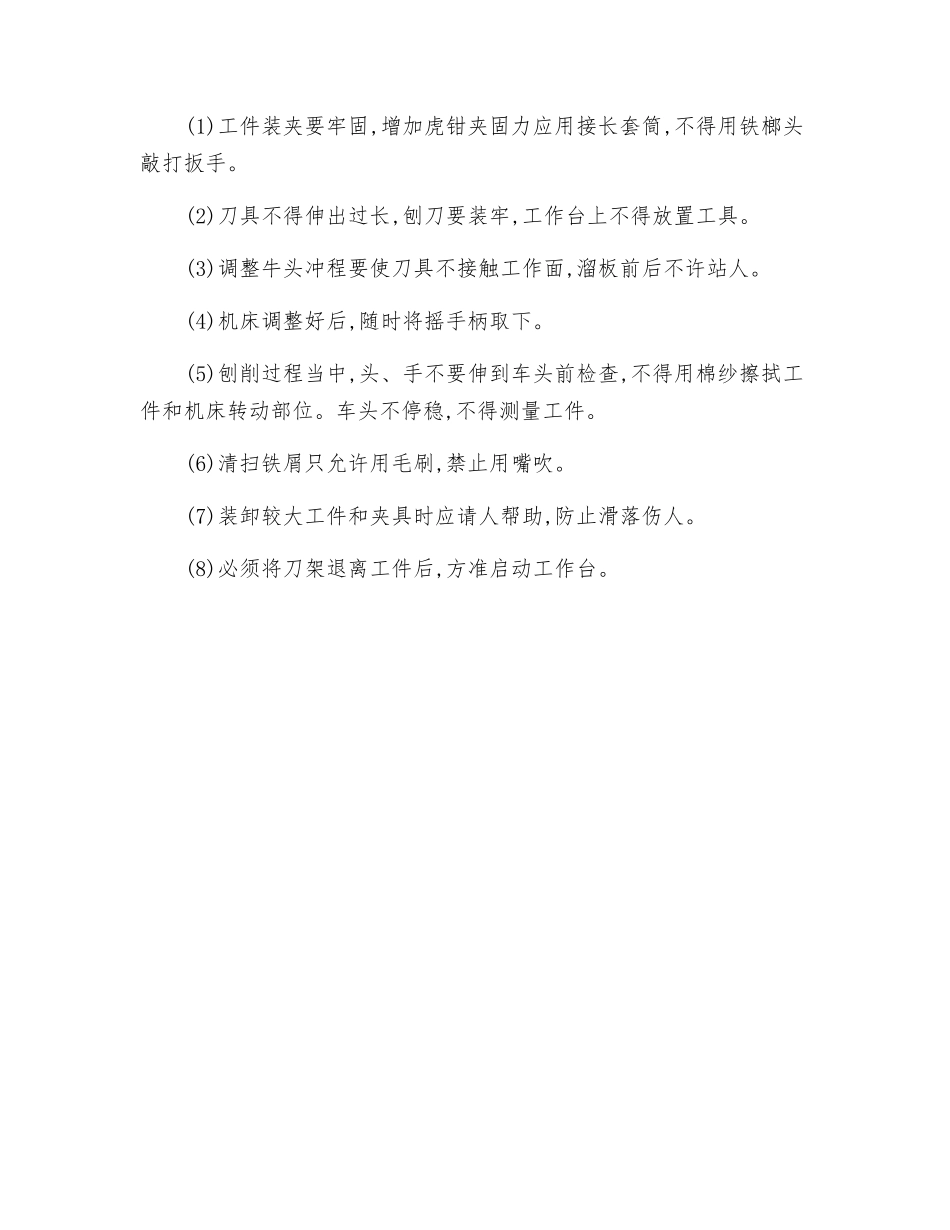 (1)工件装夹要牢固,增加虎钳夹固力应用接长套筒,不得用铁榔头敲打扳手。

(2)刀具不得伸出过长,刨刀要装牢,工作台上不得放置工具。

(3)调整牛头冲程要使刀具不接触工作面,溜板前后不许站人。

(4)机床调整好后,随时将摇手柄取下。

(5)刨削过程当中,头、手不要伸到车头前检查,不得用棉纱擦拭工件和机床转动部位。车头不停稳,不得测量工件。

(6)清扫铁屑只允许用毛刷,禁止用嘴吹。

(7)装卸较大工件和夹具时应请人帮助,防止滑落伤人。

(8)必须将刀架退离工件后,方准启动工作台。